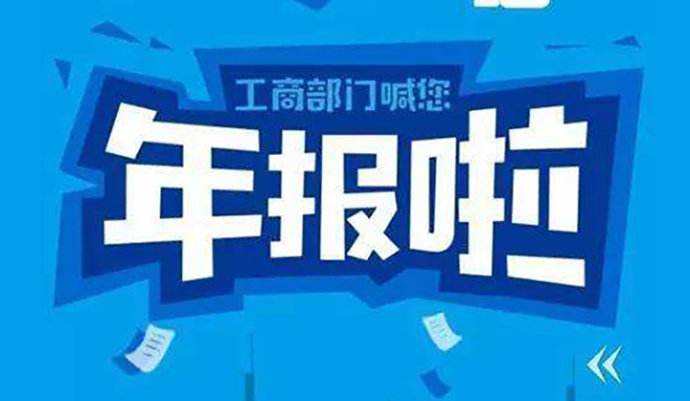 工商部门喊您
年报啦